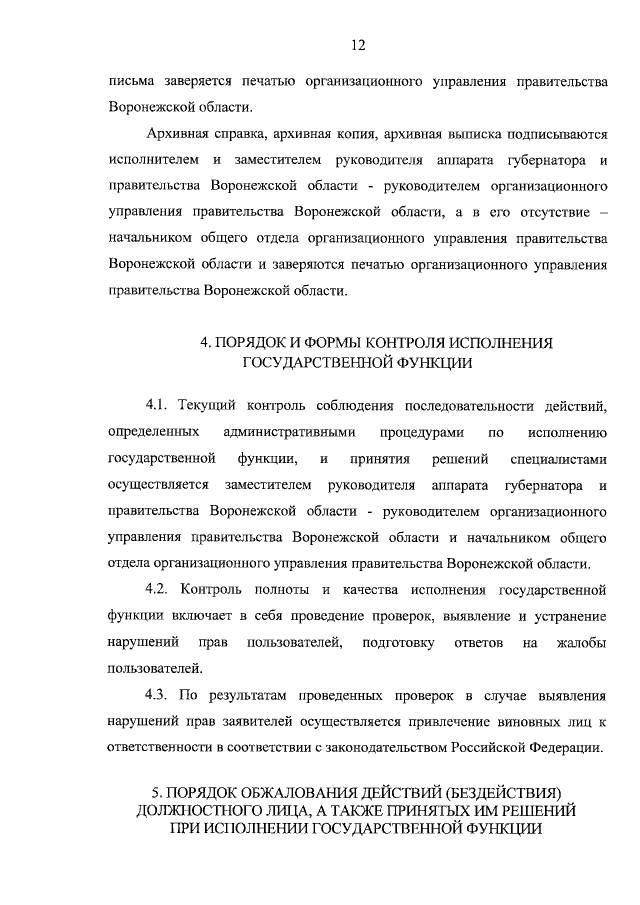 12

письма заверяется печатью организационного управления правительства Воронежской области.

Архивная справка, архивная копия, архивная выписка подписываются исполнителем и заместителем руководителя аппарата губернатора и правительства Воронежской области - руководителем организационного управления правительства Воронежской области, а в его отсутствие – начальником общего отдела организационного управления правительства Воронежской области и заверяются печатью организационного управления правительства Воронежской области.

4. ПОРЯДОК И ФОРМЫ КОНТРОЛЯ ИСПОЛНЕНИЯ ГОСУДАРСТВЕННОЙ ФУНКЦИИ

4.1. Текущий контроль соблюдения последовательности действий, определенных административными процедурами по исполнению государственной функции, и принятия решений специалистами осуществляется заместителем руководителя аппарата губернатора и правительства Воронежской области - руководителем организационного управления правительства Воронежской области и начальником общего отдела организационного управления правительства Воронежской области.

4.2. Контроль полноты и качества исполнения государственной функции включает в себя проведение проверок, выявление и устранение нарушений прав пользователей, подготовку ответов на жалобы пользователей.

4.3. По результатам проведенных проверок в случае выявления нарушений прав заявителей осуществляется привлечение виновных лиц к ответственности в соответствии с законодательством Российской Федерации.

5. ПОРЯДОК ОБЖАЛОВАНИЯ ДЕЙСТВИЙ (БЕЗДЕЙСТВИЯ) ДОЛЖНОСТНОГО ЛИЦА, А ТАКЖЕ ПРИНЯТЫХ ИМ РЕШЕНИЙ ПРИ ИСПОЛНЕНИИ ГОСУДАРСТВЕННОЙ ФУНКЦИИ